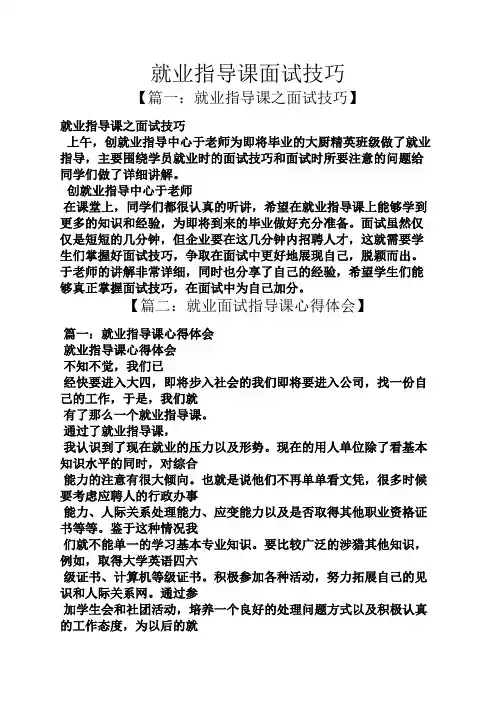 就业指导课面试技巧

【篇一：就业指导课之面试技巧】

就业指导课之面试技巧

上午，创就业指导中心于老师为即将毕业的大厨精英班级做了就业指导，主要围绕学员就业时的面试技巧和面试时所要注意的问题给同学们做了详细讲解。

创就业指导中心于老师

在课堂上，同学们都很认真的听讲，希望在就业指导课上能够学到更多的知识和经验，为即将到来的毕业做好充分准备。面试虽然仅仅是短短的几分钟，但企业要在这几分钟内招聘人才，这就需要学生们掌握好面试技巧，争取在面试中更好地展现自己，脱颖而出。于老师的讲解非常详细，同时也分享了自己的经验，希望学生们能够真正掌握面试技巧，在面试中为自己加分。

【篇二：就业面试指导课心得体会】

篇一：就业指导课心得体会

就业指导课心得体会

不知不觉，我们已

经快要进入大四，即将步入社会的我们即将要进入公司，找一份自己的工作，于是，我们就

有了那么一个就业指导课。

通过了就业指导课，

我认识到了现在就业的压力以及形势。现在的用人单位除了看基本知识水平的同时，对综合

能力的注意有很大倾向。也就是说他们不再单单看文凭，很多时候要考虑应聘人的行政办事

能力、人际关系处理能力、应变能力以及是否取得其他职业资格证书等等。鉴于这种情况我

们就不能单一的学习基本专业知识。要比较广泛的涉猎其他知识，例如，取得大学英语四六

级证书、计算机等级证书。积极参加各种活动，努力拓展自己的见识和人际关系网。通过参

加学生会和社团活动，培养一个良好的处理问题方式以及积极认真的工作态度，为以后的就